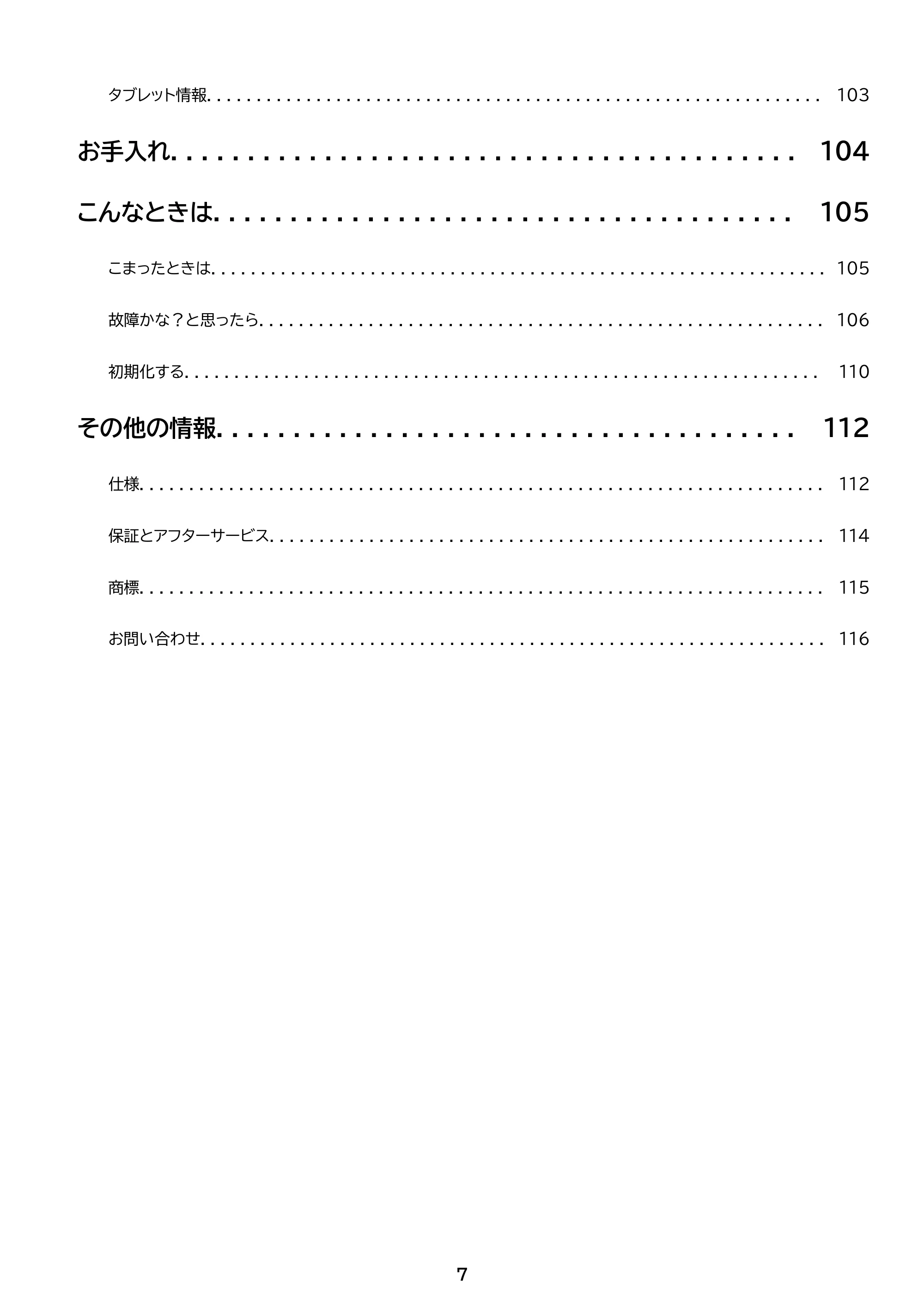 タブレット情報 103

お手入れ 104

こんなときは 105

こまったときは 105

故障かな？と思ったら 106

初期化する 110

その他の情報 112

仕様 112

保証とアフターサービス 114

商標 115

お問い合わせ 116

7